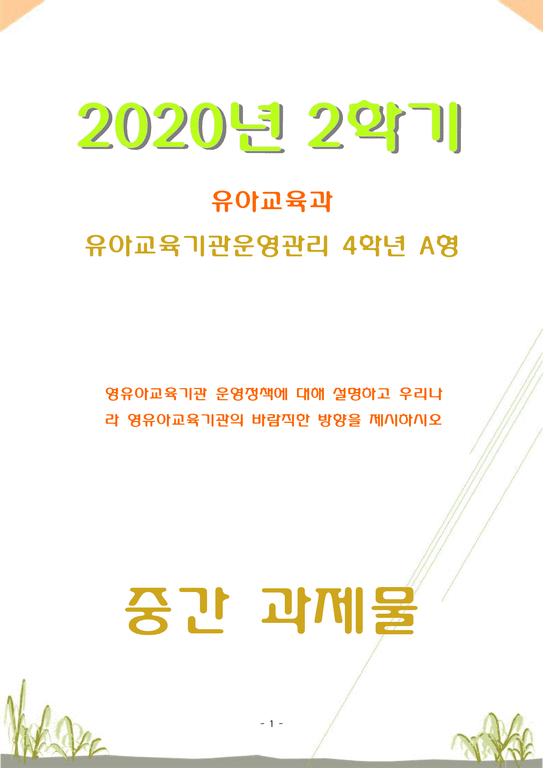 2020년 2학기

유아교육과

유아교육기관운영관리 4학년 A형

영유아교육기관 운영정책에 대해 설명하고 우리나라 영유아교육기관의 바람직한 방향을 제시하시오

중간 과제물

- 1 -